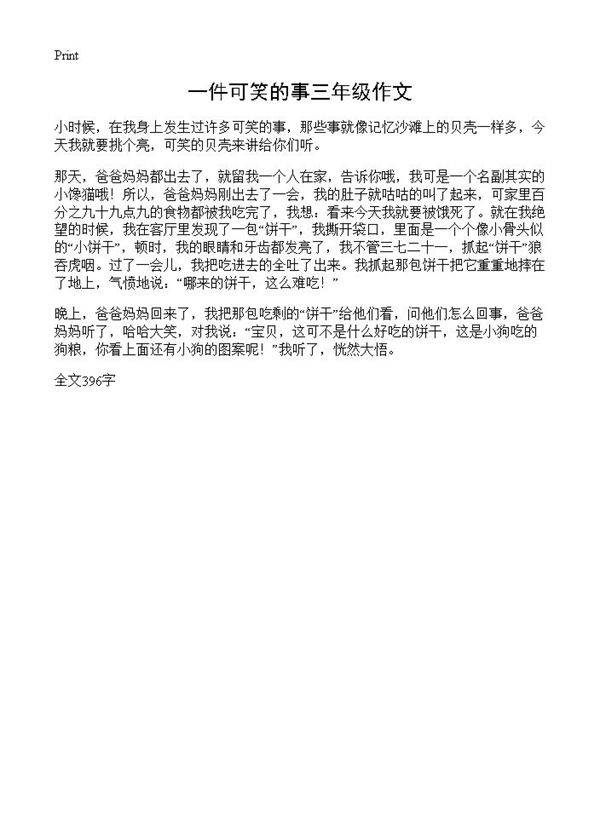 Print

一件可笑的事三年级作文

小时候，在我身上发生过许多可笑的事，那些事就像记忆沙滩上的贝壳一样多，今天我就要挑个亮，可笑的贝壳来讲给你们听。

那天，爸爸妈妈都出去了，就留我一个人在家，告诉你哦，我可是一个名副其实的小馋猫哦！所以，爸爸妈妈刚出去了一会，我的肚子就咕咕的叫了起来，可家里百分之九十九点九的食物都被我吃完了，我想：看来今天我就要被饿死了。就在我绝望的时候，我在客厅里发现了一包“饼干”，我撕开袋口，里面是一个个像小骨头似的“小饼干”，顿时，我的眼睛和牙齿都发亮了，我不管三七二十一，抓起“饼干”狼吞虎咽。过了一会儿，我把吃进去的全吐了出来。我抓起那包饼干把它重重地摔在了地上，气愤地说：“哪来的饼干，这么难吃！”

晚上，爸爸妈妈回来了，我把那包吃剩的“饼干”给他们看，问他们怎么回事，爸爸妈妈听了，哈哈大笑，对我说：“宝贝，这可不是什么好吃的饼干，这是小狗吃的狗粮，你看上面还有小狗的图案呢！”我听了，恍然大悟。

全文396字